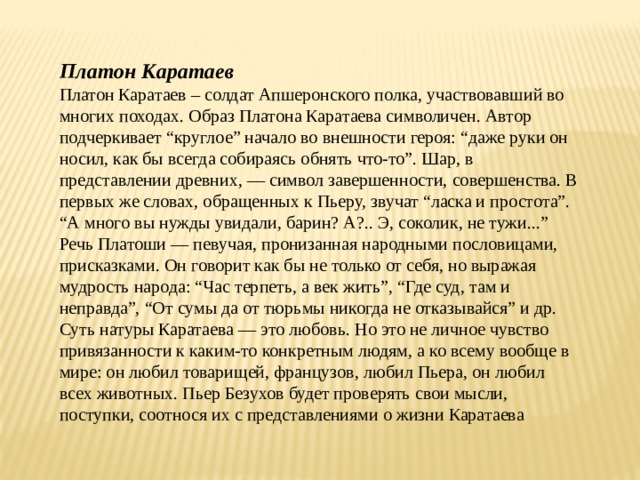 Платон Каратаев
Платон Каратаев – солдат Апшеронского полка, участвовавший во многих походах. Образ Платона Каратаева символичен. Автор подчеркивает “круглое” начало во внешности героя: “даже руки он носил, как бы всегда собираясь обнять что-то”. Шар, в представлении древних, — символ завершенности, совершенства. В первых же словах, обращенных к Пьеру, звучат “ласка и простота”. “А много вы нужды увидали, барин? А?.. Э, соколик, не тужи...” Речь Платоши — певучая, пронизанная народными пословицами, присказками. Он говорит как бы не только от себя, но выражая мудрость народа: “Час терпеть, а век жить”, “Где суд, там и неправда”, “От сумы да от тюрьмы никогда не отказывайся” и др. Суть натуры Каратаева — это любовь. Но это не личное чувство привязанности к каким-то конкретным людям, а ко всему вообще в мире: он любил товарищей, французов, любил Пьера, он любил всех животных. Пьер Безухов будет проверять свои мысли, поступки, соотнося их с представлениями о жизни Каратаева